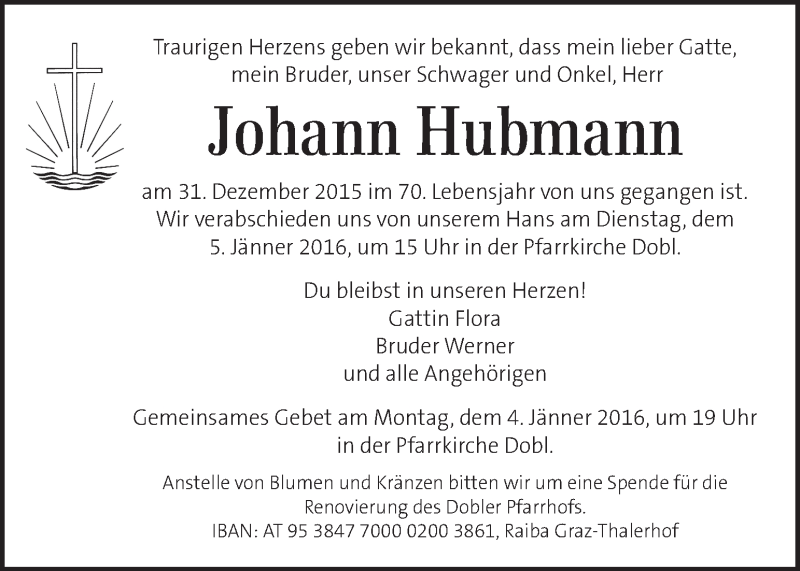 Traurigen Herzens geben wir bekannt, dass mein lieber Gatte, mein Bruder, unser Schwager und Onkel, Herr

Johann Hubmann

am 31. Dezember 2015 im 70. Lebensjahr von uns gegangen ist. Wir verabschieden uns von unserem Hans am Dienstag, dem 5. Jänner 2016, um 15 Uhr in der Pfarrkirche Dobl.

Du bleibst in unseren Herzen!
Gattin Flora
Bruder Werner
und alle Angehörigen

Gemeinsames Gebet am Montag, dem 4. Jänner 2016, um 19 Uhr in der Pfarrkirche Dobl.

Anstelle von Blumen und Kränzen bitten wir um eine Spende für die Renovierung des Dobler Pfarrhofs.
IBAN: AT 95 3847 7000 0200 3861, Raiba Graz-Thalerhof